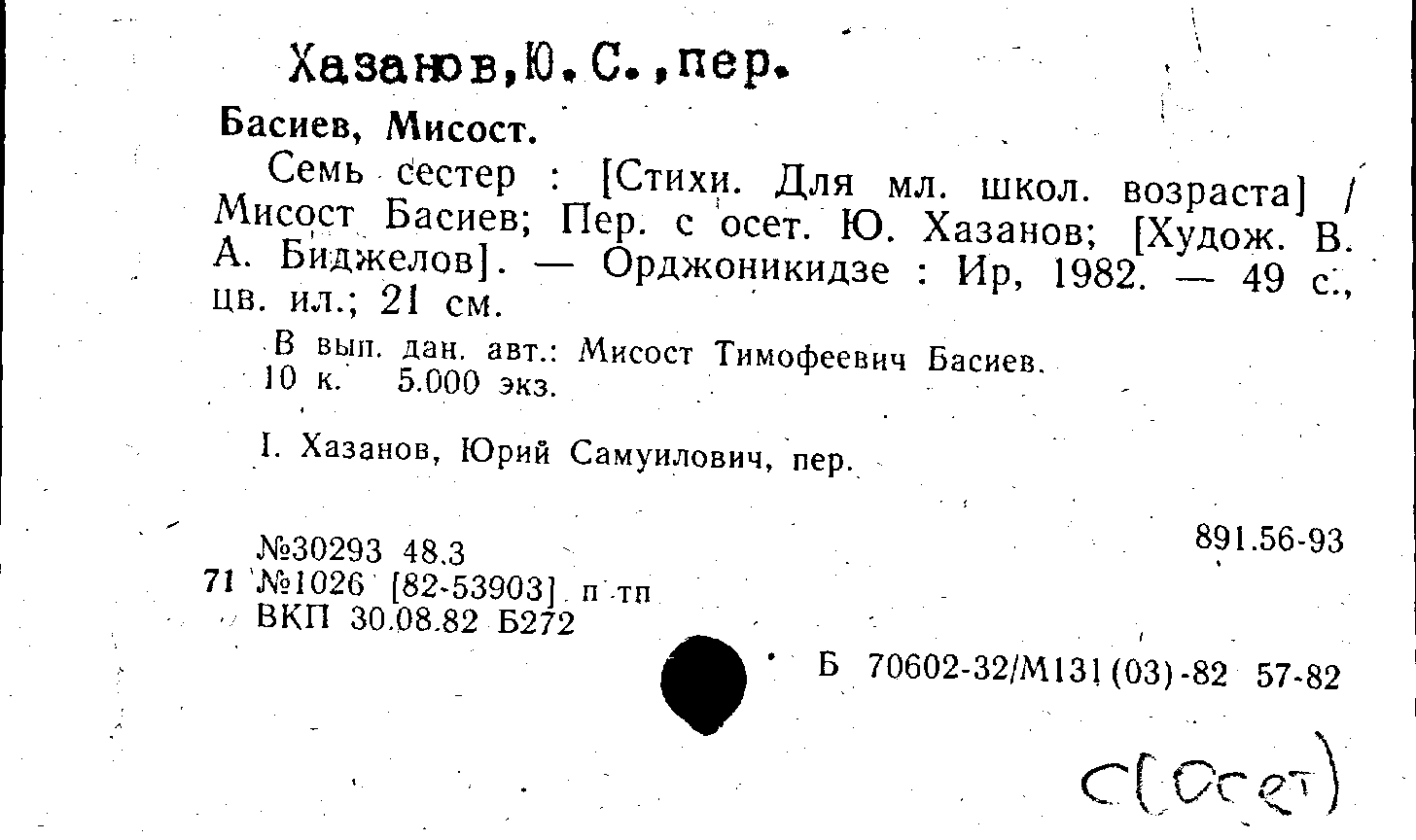 Хазанов,Ю.С.,пер.

Басиев, Мисост.

Семь сестер : [Стихи. Для мл. школ. возраста] / Мисост Басиев; Пер. с осет. Ю. Хазанов; [Худож. В. А. Биджелов]. — Орджоникидзе : Ир, 1982. — 49 с., цв. ил.; 21 см.

В вып. дан. авт.: Мисост Тимофеевич Басиев.
10 к. 5.000 экз.

I. Хазанов, Юрий Самуилович, пер.

№30293 48.3
71 №1026 [82-53903] п тп
ВКП 30.08.82 Б272

891.56-93

Б 70602-32/М131(03)-82 57-82

С(Осет)